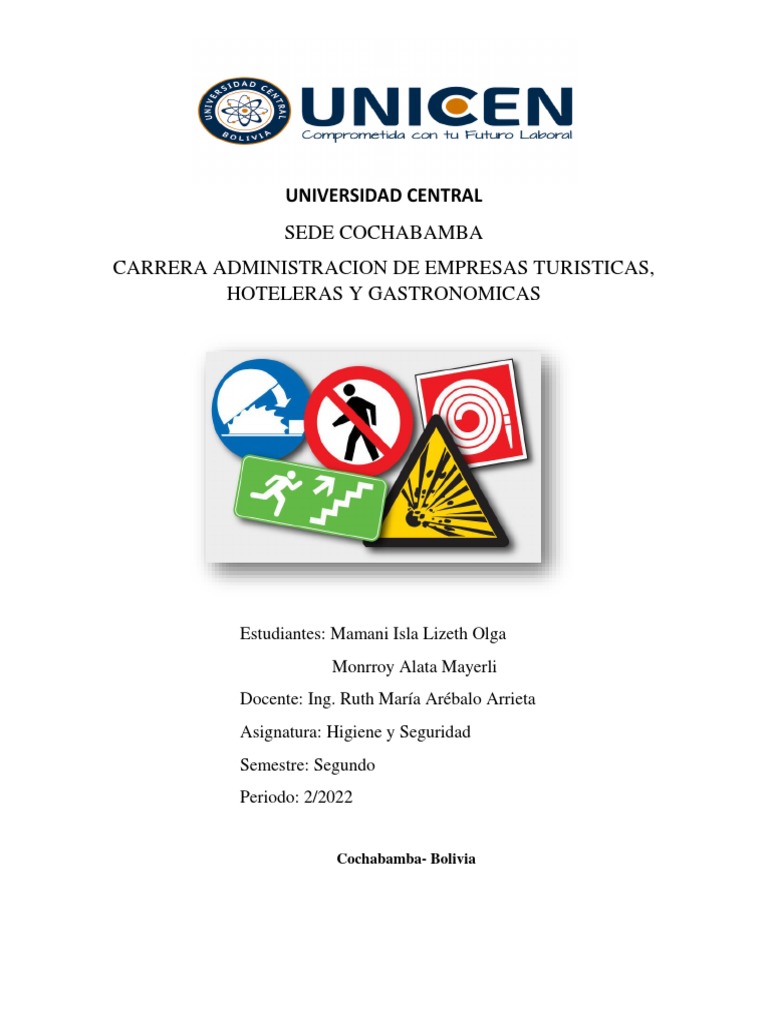 UNIVERSIDAD CENTRAL
BOLIVIA

UNICEN
Comprometida con tu Futuro Laboral

UNIVERSIDAD CENTRAL

SEDE COCHABAMBA

CARRERA ADMINISTRACION DE EMPRESAS TURISTICAS, HOTELERAS Y GASTRONOMICAS

Estudiantes: Mamani Isla Lizeth Olga

Monrroy Alata Mayerli

Docente: Ing. Ruth María Arébalo Arrieta

Asignatura: Higiene y Seguridad

Semestre: Segundo

Periodo: 2/2022

Cochabamba- Bolivia